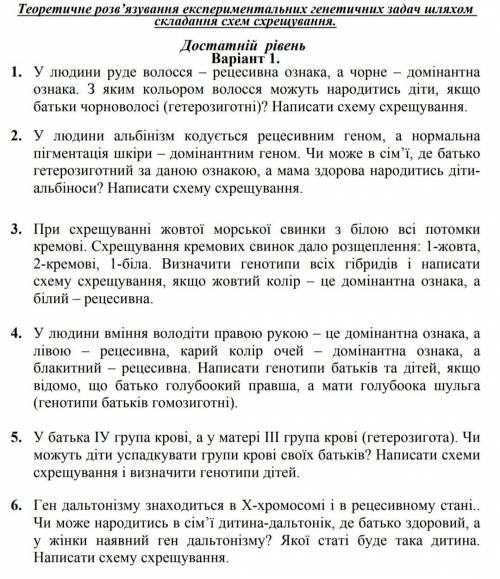 Теоретичне розв'язування експериментальних генетичних задач шляхом складання схем схрещування.

Достатній рівень
Варіант 1.

1. У людини руде волосся – рецесивна ознака, а чорне – домінантна ознака. З яким кольором волосся можуть народитись діти, якщо батьки чорноволосі (гетерозиготні)? Написати схему схрещування.

2. У людини альбінізм кодується рецесивним геном, а нормальна пігментація шкіри – домінантним геном. Чи може в сім'ї, де батько гетерозиготний за даною ознакою, а мама здорова народитись діти-альбіноси? Написати схему схрещування.

3. При схрещуванні жовтої морської свинки з білою всі потомки кремові. Схрещування кремових свинок дало розщеплення: 1-жовта, 2-кремові, 1-біла. Визначити генотипи всіх гібридів і написати схему схрещування, якщо жовтий колір – це домінантна ознака, а білий – рецесивна.

4. У людини вміння володіти правою рукою – це домінантна ознака, а лівою – рецесивна, карий колір очей – домінантна ознака, а блакитний – рецесивна. Написати генотипи батьків та дітей, якщо відомо, що батько голубоокий правша, а мати голубоока шульга (генотипи батьків гомозиготні).

5. У батька ІУ група крові, а у матері ІІІ група крові (гетерозигота). Чи можуть діти успадкувати групи крові своїх батьків? Написати схеми схрещування і визначити генотипи дітей.

6. Ген дальтонізму знаходиться в Х-хромосомі і в рецесивному стані.. Чи може народитись в сім'ї дитина-дальтонік, де батько здоровий, а у жінки наявний ген дальтонізму? Якої статі буде така дитина. Написати схему схрещування.